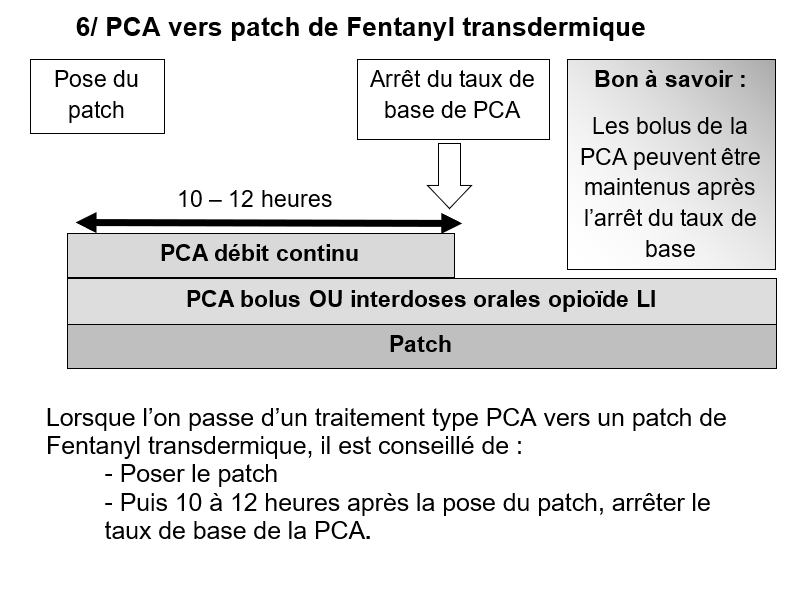 6/ PCA vers patch de Fentanyl transdermique

Pose du patch

Arrêt du taux de base de PCA

Bon à savoir :

Les bolus de la PCA peuvent être maintenus après l'arrêt du taux de base

10 – 12 heures

PCA débit continu

PCA bolus OU interdoses orales opioïde LI

Patch

Lorsque l'on passe d'un traitement type PCA vers un patch de Fentanyl transdermique, il est conseillé de :
- Poser le patch
- Puis 10 à 12 heures après la pose du patch, arrêter le taux de base de la PCA.